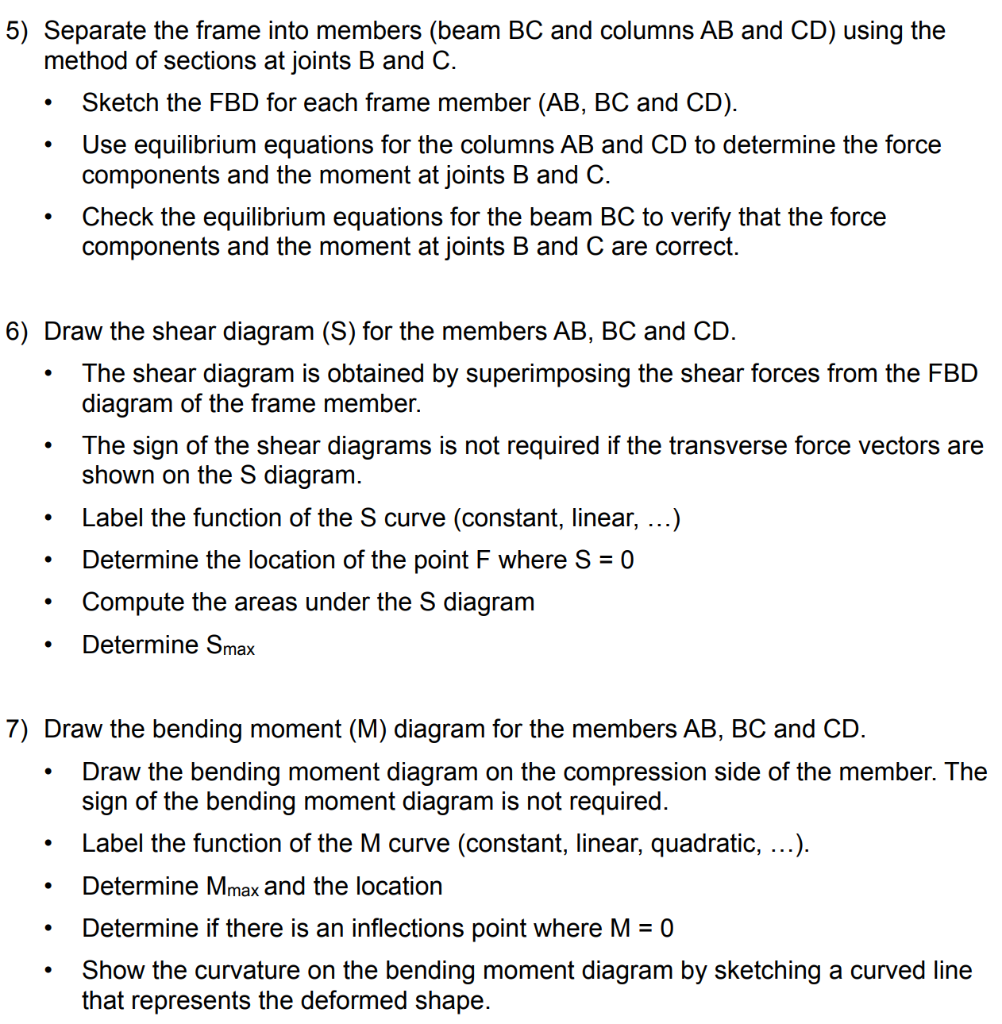 5) Separate the frame into members (beam BC and columns AB and CD) using the method of sections at joints B and C.

• Sketch the FBD for each frame member (AB, BC and CD).
• Use equilibrium equations for the columns AB and CD to determine the force components and the moment at joints B and C.
• Check the equilibrium equations for the beam BC to verify that the force components and the moment at joints B and C are correct.

6) Draw the shear diagram (S) for the members AB, BC and CD.

• The shear diagram is obtained by superimposing the shear forces from the FBD diagram of the frame member.
• The sign of the shear diagrams is not required if the transverse force vectors are shown on the S diagram.
• Label the function of the S curve (constant, linear, ...)
• Determine the location of the point F where S = 0
• Compute the areas under the S diagram
• Determine $S_{max}$

7) Draw the bending moment (M) diagram for the members AB, BC and CD.

• Draw the bending moment diagram on the compression side of the member. The sign of the bending moment diagram is not required.
• Label the function of the M curve (constant, linear, quadratic, ...).
• Determine $M_{max}$ and the location
• Determine if there is an inflections point where M = 0
• Show the curvature on the bending moment diagram by sketching a curved line that represents the deformed shape.